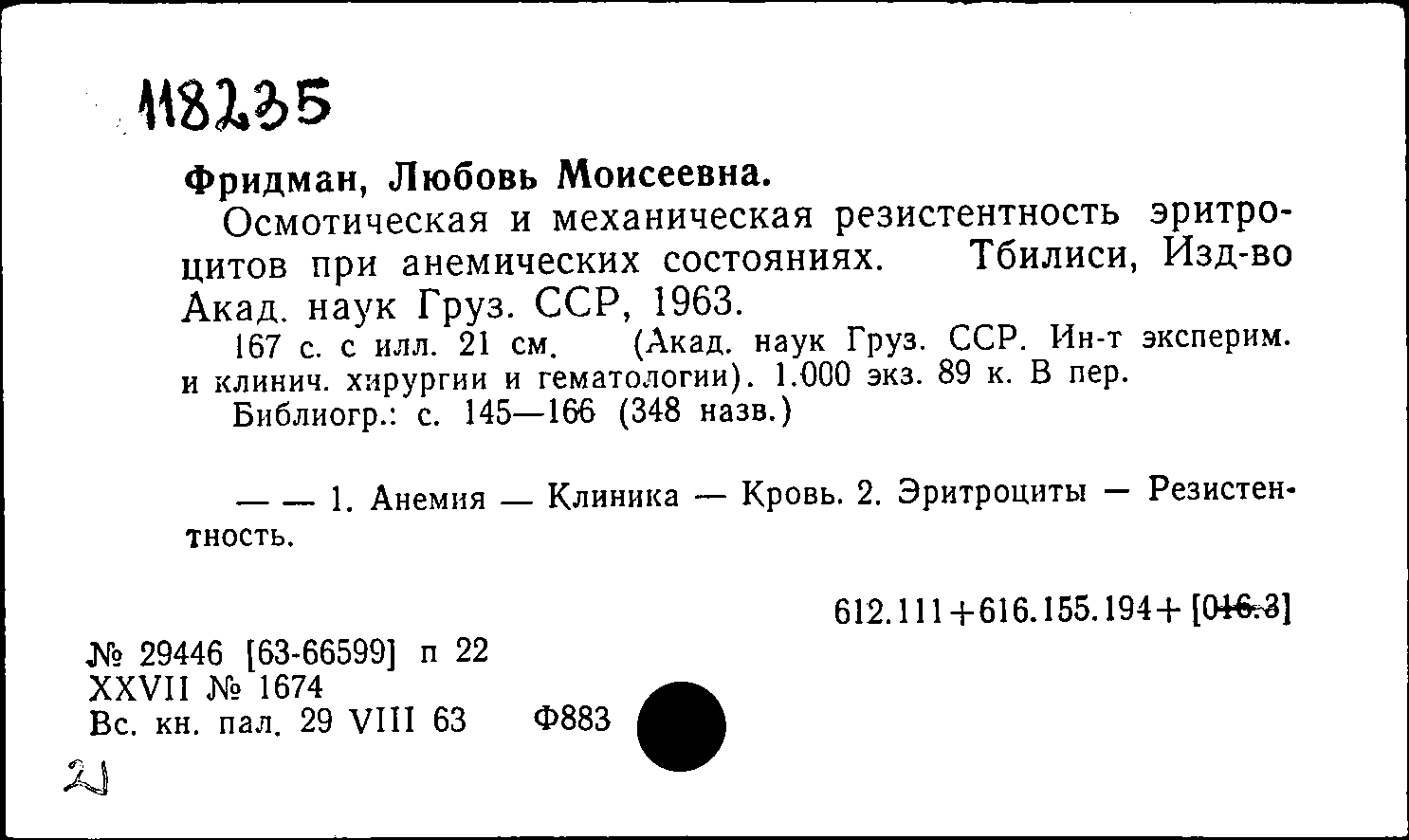 118235

Фридман, Любовь Моисеевна.

Осмотическая и механическая резистентность эритроцитов при анемических состояниях. Тбилиси, Изд-во Акад. наук Груз. ССР, 1963.

167 с. с илл. 21 см. (Акад. наук Груз. ССР. Ин-т эксперим. и клинич. хирургии и гематологии). 1.000 экз. 89 к. В пер.

Библиогр.: с. 145—166 (348 назв.)

— — 1. Анемия — Клиника — Кровь. 2. Эритроциты — Резистентность.

612.111+616.155.194+ [016.3]

№ 29446 [63-66599] п 22
XXVII № 1674
Вс. кн. пал. 29 VIII 63 Ф883

21